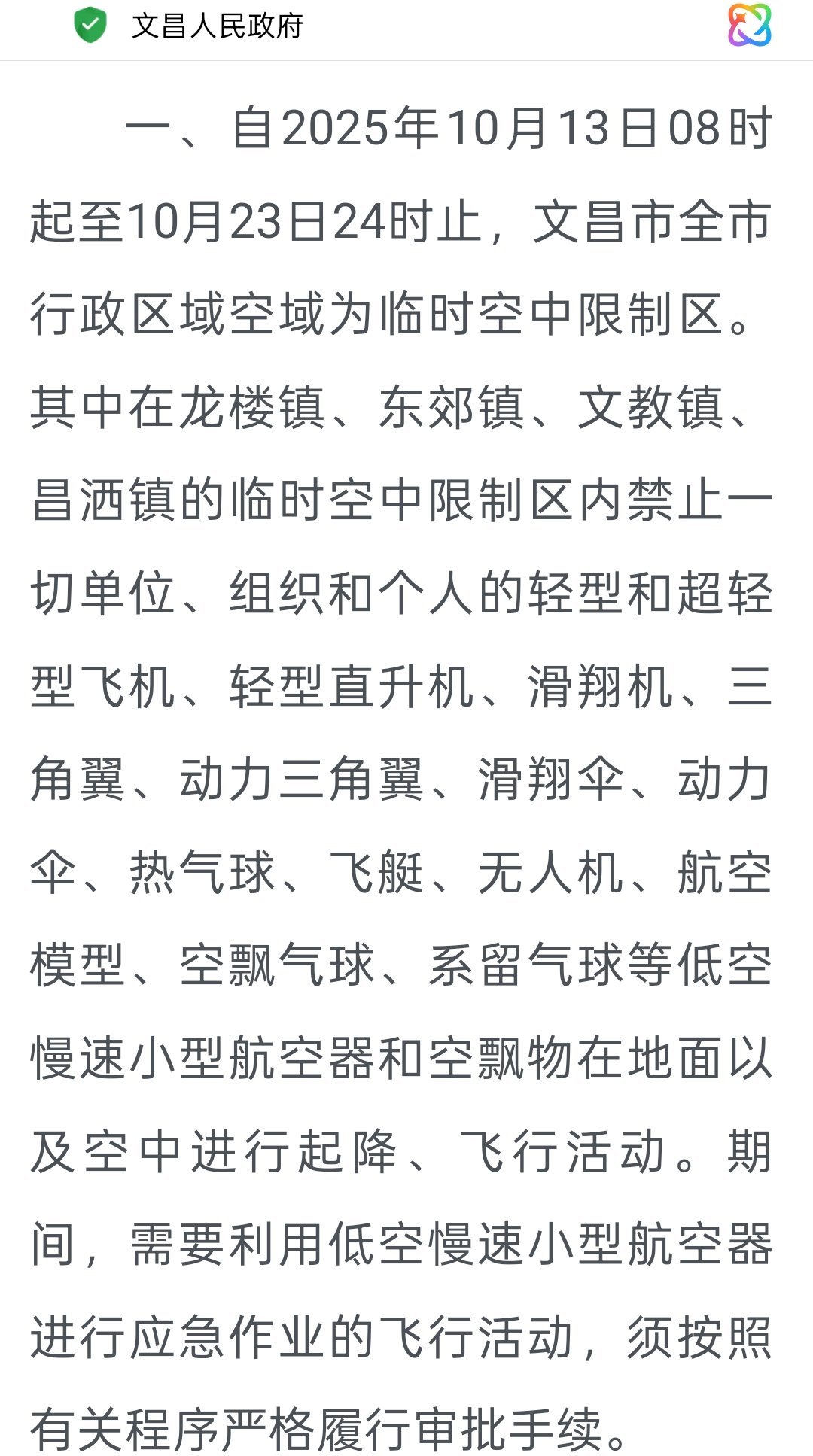 文昌人民政府

一、自2025年10月13日08时起至10月23日24时止，文昌市全市行政区域空域为临时空中限制区。其中在龙楼镇、东郊镇、文教镇、昌洒镇的临时空中限制区内禁止一切单位、组织和个人的轻型和超轻型飞机、轻型直升机、滑翔机、三角翼、动力三角翼、滑翔伞、动力伞、热气球、飞艇、无人机、航空模型、空飘气球、系留气球等低空慢速小型航空器和空飘物在地面以及空中进行起降、飞行活动。期间，需要利用低空慢速小型航空器进行应急作业的飞行活动，须按照有关程序严格履行审批手续。